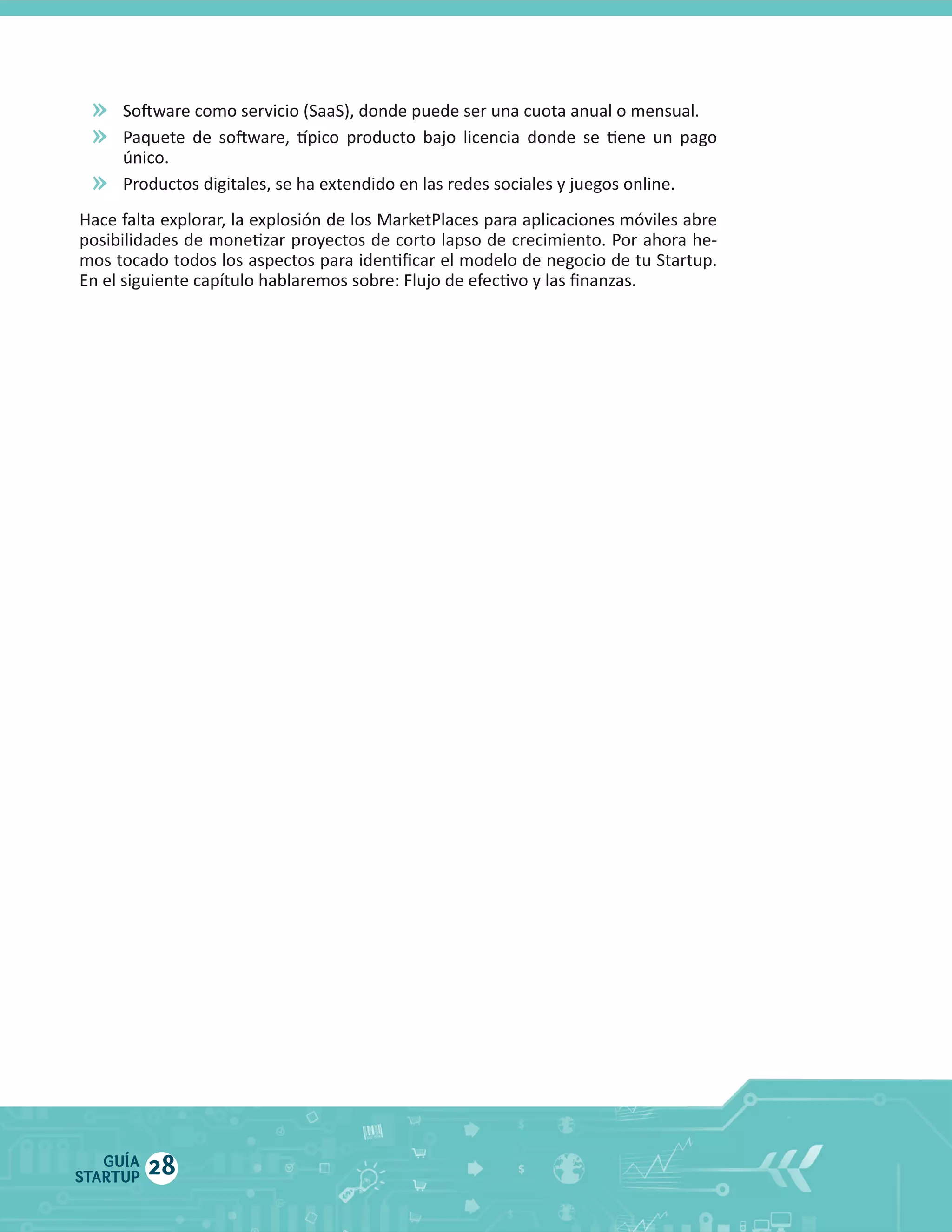 » Software como servicio (SaaS), donde puede ser una cuota anual o mensual.
» Paquete de software, típico producto bajo licencia donde se tiene un pago único.
» Productos digitales, se ha extendido en las redes sociales y juegos online.

Hace falta explorar, la explosión de los MarketPlaces para aplicaciones móviles abre posibilidades de monetizar proyectos de corto lapso de crecimiento. Por ahora hemos tocado todos los aspectos para identificar el modelo de negocio de tu Startup. En el siguiente capítulo hablaremos sobre: Flujo de efectivo y las finanzas.

GUÍA STARTUP 28